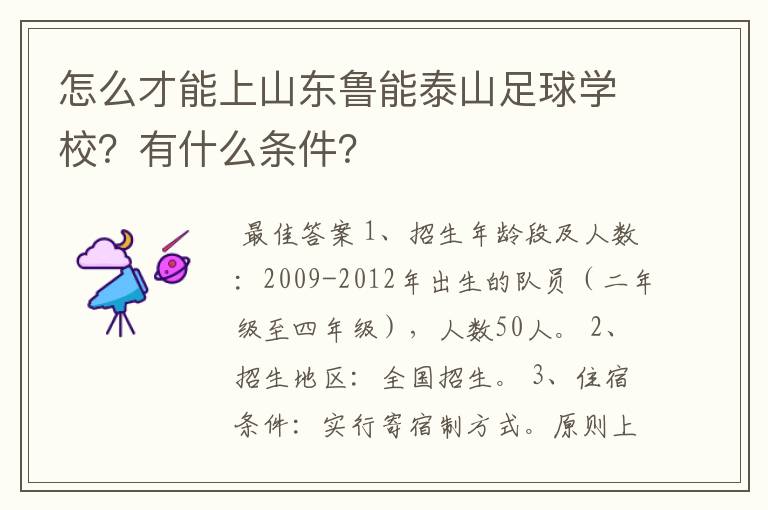 怎么才能上山东鲁能泰山足球学校？有什么条件？

最佳答案 1、招生年龄段及人数：2009-2012年出生的队员（二年级至四年级），人数50人。 2、招生地区：全国招生。 3、住宿条件：实行寄宿制方式。原则上